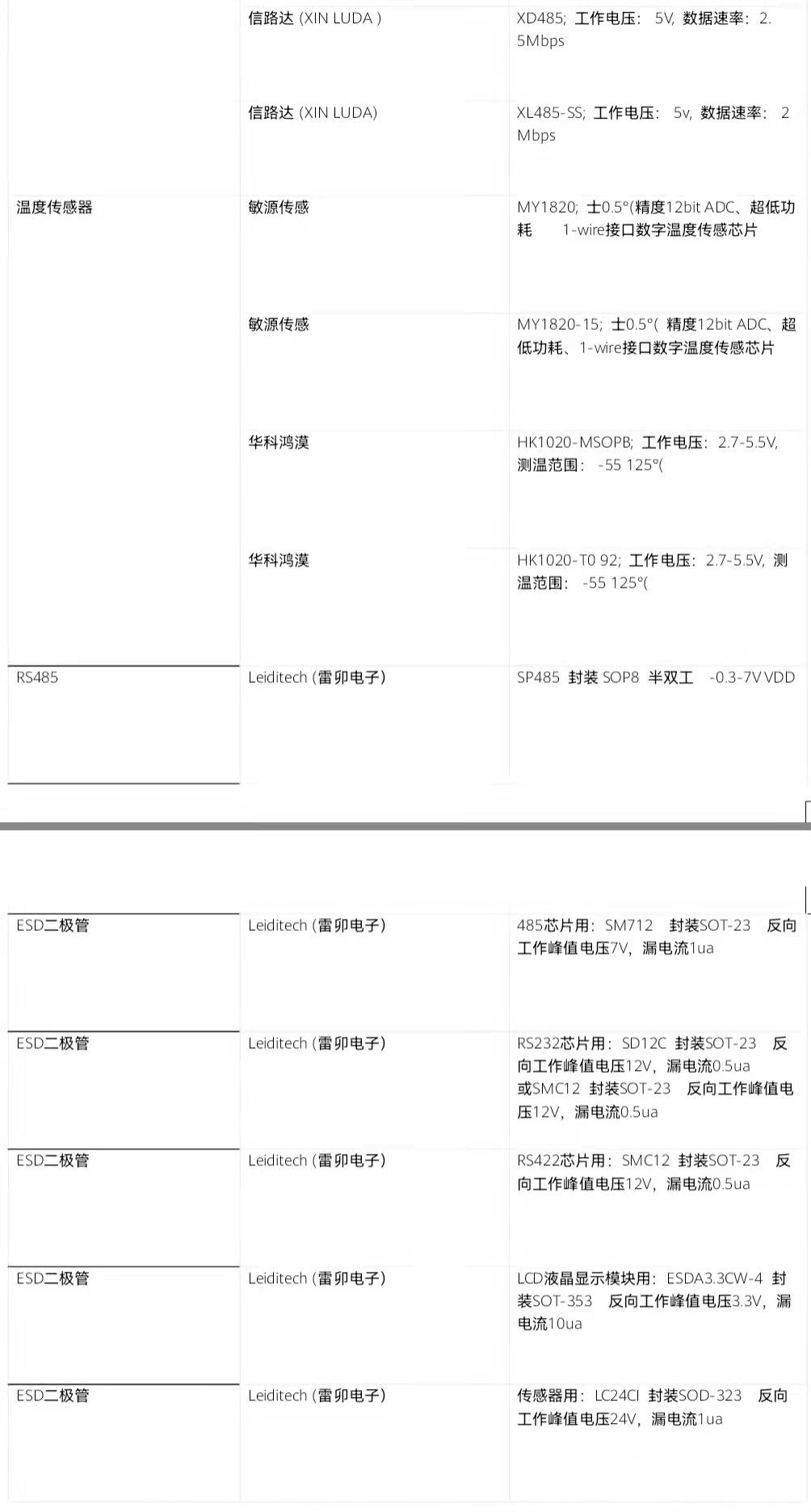 |  | 信路达 (XIN LUDA ) | XD485; 工作电压: 5V, 数据速率: 2.5Mbps |
|---|---|---|
|  | 信路达 (XIN LUDA) | XL485-SS; 工作电压: 5v, 数据速率: 2 Mbps |
| 温度传感器 | 敏源传感 | MY1820; 士0.5°(精度12bit ADC、超低功耗 1-wire接口数字温度传感芯片 |
|  | 敏源传感 | MY1820-15; 士0.5°( 精度12bit ADC、超低功耗、1-wire接口数字温度传感芯片 |
|  | 华科鸿漠 | HK1020-MSOPB; 工作电压: 2.7-5.5V, 测温范围: -55 125°( |
|  | 华科鸿漠 | HK1020-T0 92; 工作电压: 2.7-5.5V, 测温范围: -55 125°( |
| RS485 | Leiditech (雷卯电子) | SP485 封装 SOP8 半双工 -0.3-7V VDD |

| ESD二极管 | Leiditech (雷卯电子) | 485芯片用: SM712 封装SOT-23 反向工作峰值电压7V, 漏电流1ua |
|---|---|---|
| ESD二极管 | Leiditech (雷卯电子) | RS232芯片用: SD12C 封装SOT-23 反向工作峰值电压12V, 漏电流0.5ua 或SMC12 封装SOT-23 反向工作峰值电压12V, 漏电流0.5ua |
| ESD二极管 | Leiditech (雷卯电子) | RS422芯片用: SMC12 封装SOT-23 反向工作峰值电压12V, 漏电流0.5ua |
| ESD二极管 | Leiditech (雷卯电子) | LCD液晶显示模块用: ESDA3.3CW-4 封装SOT-353 反向工作峰值电压3.3V, 漏电流10ua |
| ESD二极管 | Leiditech (雷卯电子) | 传感器用: LC24CI 封装SOD-323 反向工作峰值电压24V, 漏电流1ua |